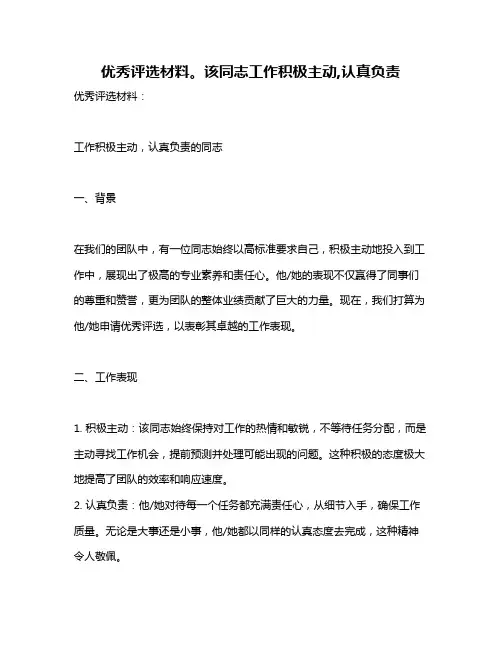 优秀评选材料。该同志工作积极主动,认真负责

优秀评选材料：

工作积极主动，认真负责的同志

一、背景

在我们的团队中，有一位同志始终以高标准要求自己，积极主动地投入到工作中，展现出了极高的专业素养和责任心。他/她的表现不仅赢得了同事们的尊重和赞誉，更为团队的整体业绩贡献了巨大的力量。现在，我们打算为他/她申请优秀评选，以表彰其卓越的工作表现。

二、工作表现

1. 积极主动：该同志始终保持对工作的热情和敏锐，不等待任务分配，而是主动寻找工作机会，提前预测并处理可能出现的问题。这种积极的态度极大地提高了团队的效率和响应速度。
2. 认真负责：他/她对待每一个任务都充满责任心，从细节入手，确保工作质量。无论是大事还是小事，他/她都以同样的认真态度去完成，这种精神令人敬佩。